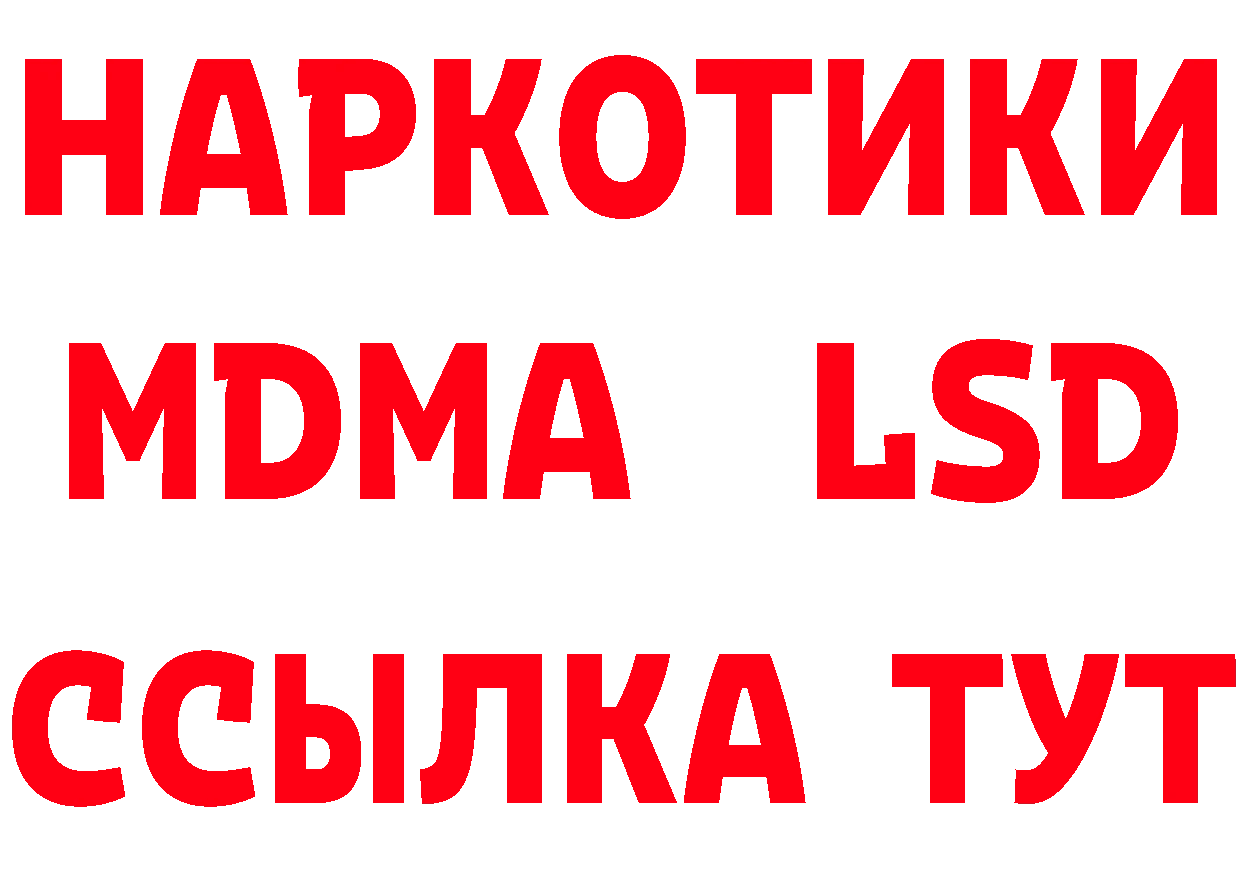 НАРКОТИКИ
MDMA LSD
ССЫЛКА ТУТ